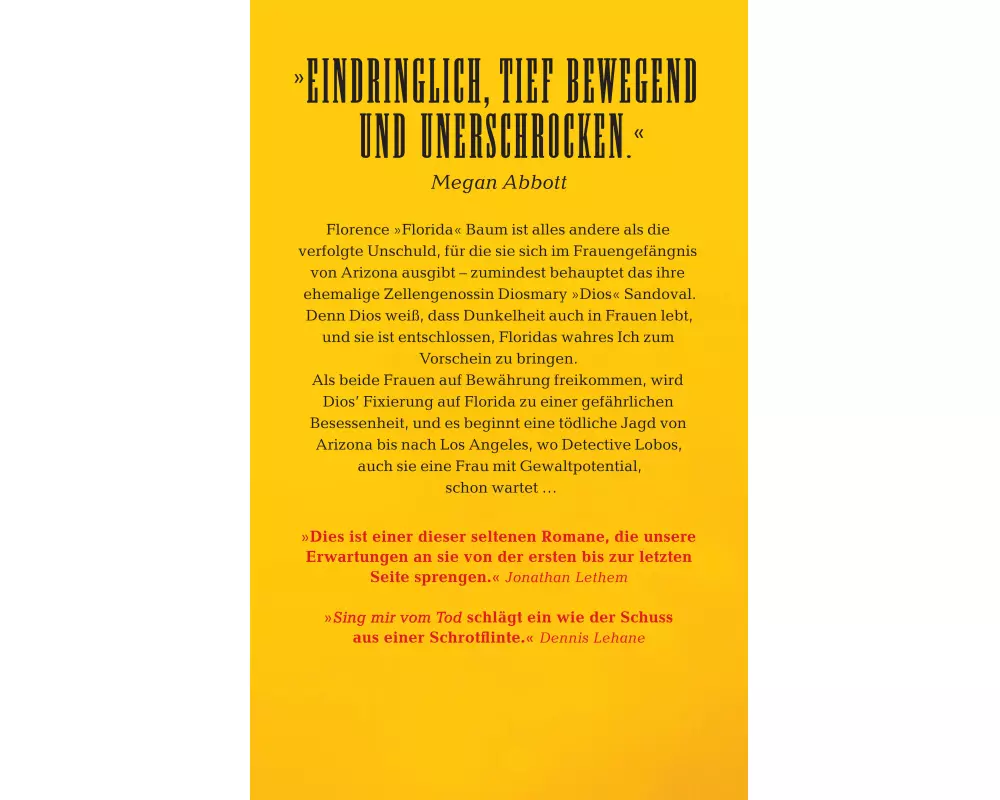 »EINDRINGLICH, TIEF BEWEGEND UND UNERSCHROCKEN.«
Megan Abbott

Florence »Florida« Baum ist alles andere als die verfolgte Unschuld, für die sie sich im Frauengefängnis von Arizona ausgibt – zumindest behauptet das ihre ehemalige Zellengenossin Diosmary »Dios« Sandoval. Denn Dios weiß, dass Dunkelheit auch in Frauen lebt, und sie ist entschlossen, Floridas wahres Ich zum Vorschein zu bringen.
Als beide Frauen auf Bewährung freikommen, wird Dios' Fixierung auf Florida zu einer gefährlichen Besessenheit, und es beginnt eine tödliche Jagd von Arizona bis nach Los Angeles, wo Detective Lobos, auch sie eine Frau mit Gewaltpotential, schon wartet …

»Dies ist einer dieser seltenen Romane, die unsere Erwartungen an sie von der ersten bis zur letzten Seite sprengen.« Jonathan Lethem

»Sing mir vom Tod schlägt ein wie der Schuss aus einer Schrotflinte.« Dennis Lehane